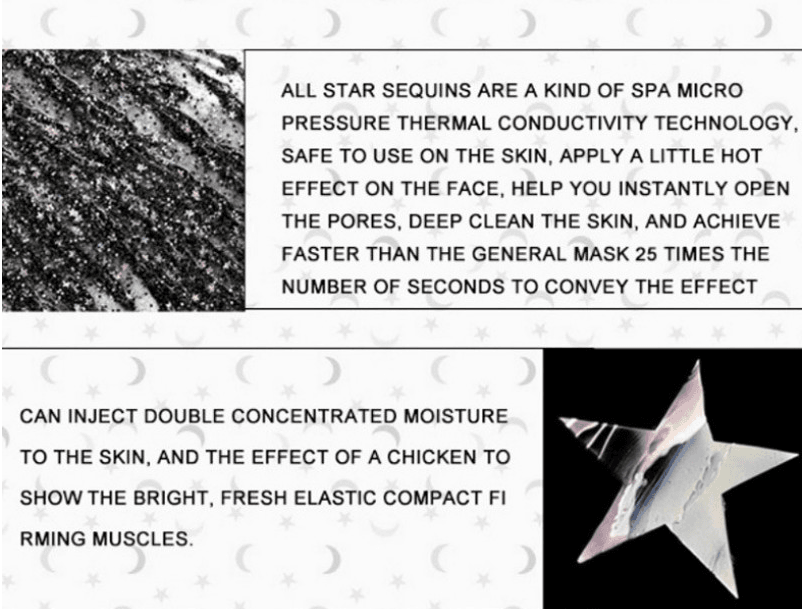 ALL STAR SEQUINS ARE A KIND OF SPA MICRO PRESSURE THERMAL CONDUCTIVITY TECHNOLOGY, SAFE TO USE ON THE SKIN, APPLY A LITTLE HOT EFFECT ON THE FACE, HELP YOU INSTANTLY OPEN THE PORES, DEEP CLEAN THE SKIN, AND ACHIEVE FASTER THAN THE GENERAL MASK 25 TIMES THE NUMBER OF SECONDS TO CONVEY THE EFFECT

CAN INJECT DOUBLE CONCENTRATED MOISTURE TO THE SKIN, AND THE EFFECT OF A CHICKEN TO SHOW THE BRIGHT, FRESH ELASTIC COMPACT FI RMING MUSCLES.